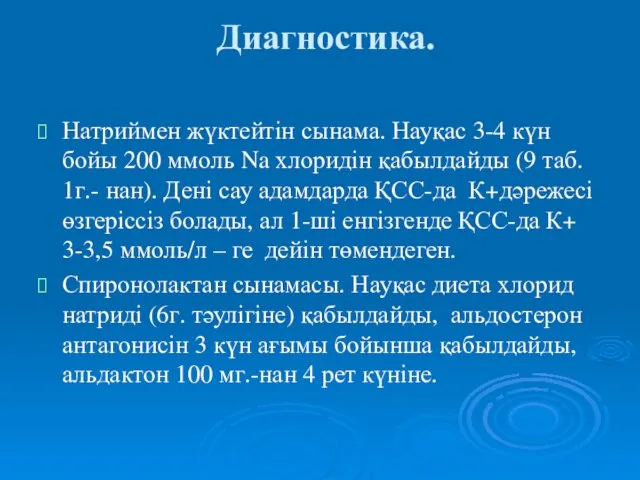 Диагностика.

Натриймен жүктейтін сынама. Науқас 3-4 күн бойы 200 ммоль Na хлоридін қабылдайды (9 таб. 1г.- нан). Дені сау адамдарда ҚСС-да К+дәрежесі өзгеріссіз болады, ал 1-ші енгізгенде ҚСС-да К+ 3-3,5 ммоль/л – ге дейін төмендеген.

Спиронолактан сынамасы. Науқас диета хлорид натриді (6г. тәулігіне) қабылдайды, альдостерон антагонисін 3 күн ағымы бойынша қабылдайды, альдактон 100 мг.-нан 4 рет күніне.